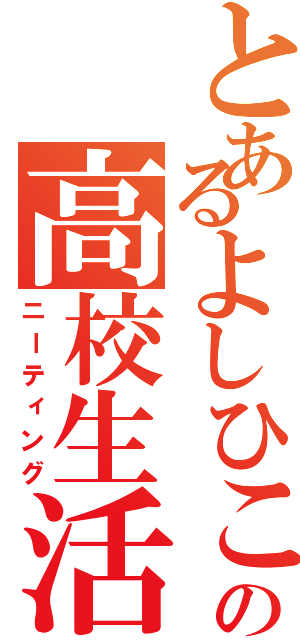 とあるよしひこの高校生活
ニーティング